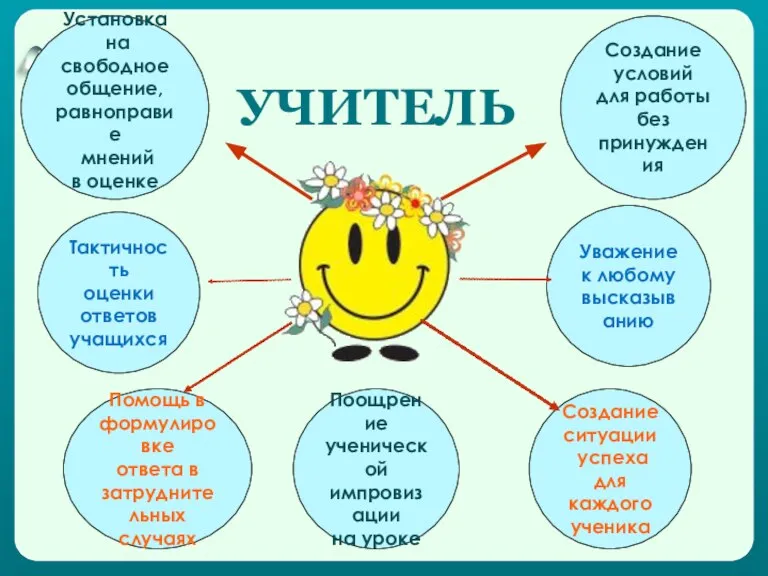 УЧИТЕЛЬ

Установка на свободное общение, равноправие мнений в оценке

Создание условий для работы без принуждения

Тактичность оценки ответов учащихся

Уважение к любому высказыванию

Помощь в формулировке ответа в затруднительных случаях

Поощрение ученической импровизации на уроке

Создание ситуации успеха для каждого ученика